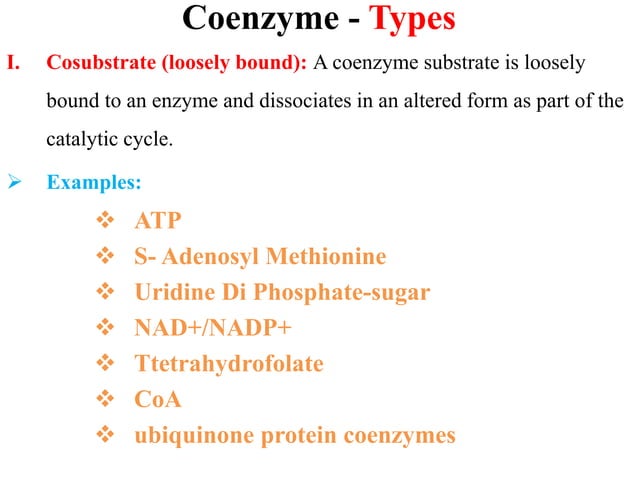 Coenzyme - Types

I. Cosubstrate (loosely bound): A coenzyme substrate is loosely bound to an enzyme and dissociates in an altered form as part of the catalytic cycle.

➢ Examples:

❖ ATP
❖ S- Adenosyl Methionine
❖ Uridine Di Phosphate-sugar
❖ NAD+/NADP+
❖ Ttetrahydrofolate
❖ CoA
❖ ubiquinone protein coenzymes